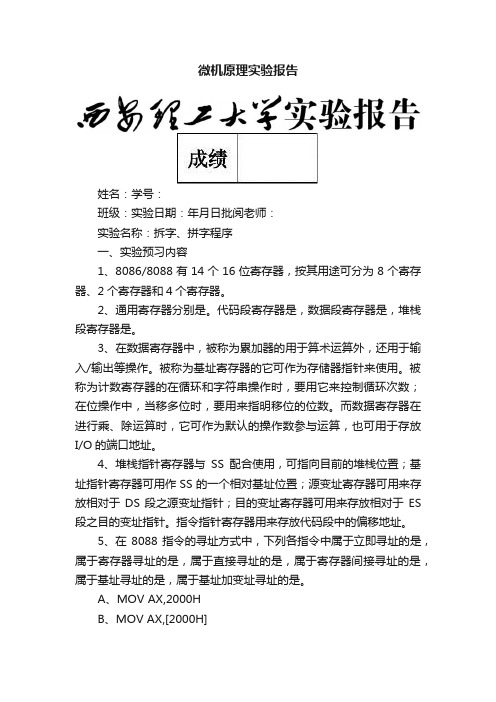 微机原理实验报告

西安理工大学实验报告

| 成绩 |  |
|---|---|

姓名：学号：

班级：实验日期：年月日批阅老师：

实验名称：拆字、拼字程序

一、实验预习内容

1、8086/8088 有 14 个 16 位寄存器，按其用途可分为 8 个寄存器、2 个寄存器和 4 个寄存器。

2、通用寄存器分别是。代码段寄存器是，数据段寄存器是，堆栈段寄存器是。

3、在数据寄存器中，被称为累加器的用于算术运算外，还用于输入/输出等操作。被称为基址寄存器的它可作为存储器指针来使用。被称为计数寄存器的在循环和字符串操作时，要用它来控制循环次数；在位操作中，当移多位时，要用来指明移位的位数。而数据寄存器在进行乘、除运算时，它可作为默认的操作数参与运算，也可用于存放 I/O 的端口地址。

4、堆栈指针寄存器与 SS 配合使用，可指向目前的堆栈位置；基址指针寄存器可用作 SS 的一个相对基址位置；源变址寄存器可用来存放相对于 DS 段之源变址指针；目的变址寄存器可用来存放相对于 ES 段之目的变址指针。指令指针寄存器用来存放代码段中的偏移地址。

5、在 8088 指令的寻址方式中，下列各指令中属于立即寻址的是，属于寄存器寻址的是，属于直接寻址的是，属于寄存器间接寻址的是，属于基址寻址的是，属于基址加变址寻址的是。

A、MOV AX,2000H

B、MOV AX,[2000H]